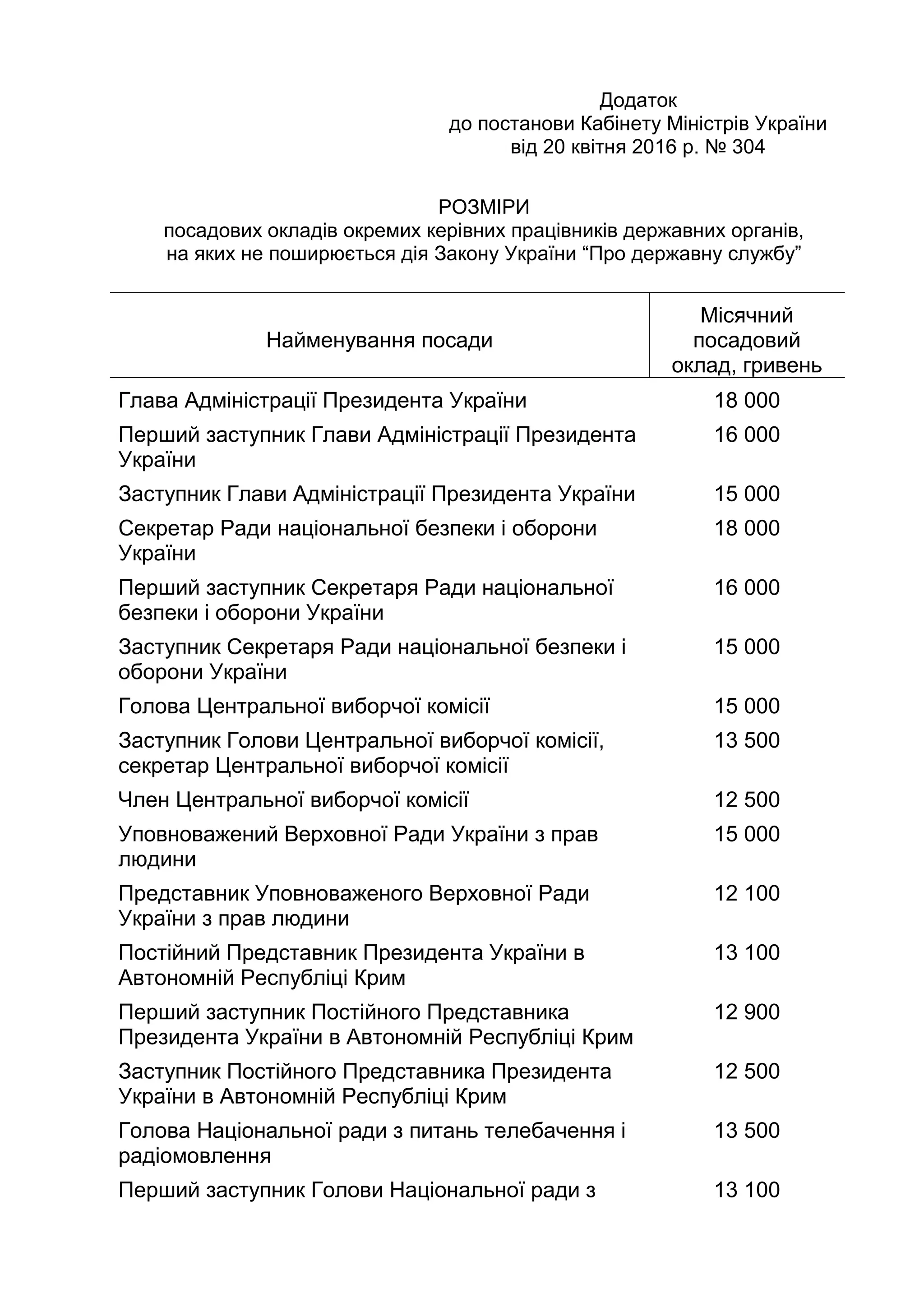 Додаток
до постанови Кабінету Міністрів України
від 20 квітня 2016 р. № 304

РОЗМІРИ
посадових окладів окремих керівних працівників державних органів, на яких не поширюється дія Закону України “Про державну службу”

| Найменування посади | Місячний посадовий оклад, гривень |
|---|---|
| Глава Адміністрації Президента України | 18 000 |
| Перший заступник Глави Адміністрації Президента України | 16 000 |
| Заступник Глави Адміністрації Президента України | 15 000 |
| Секретар Ради національної безпеки і оборони України | 18 000 |
| Перший заступник Секретаря Ради національної безпеки і оборони України | 16 000 |
| Заступник Секретаря Ради національної безпеки і оборони України | 15 000 |
| Голова Центральної виборчої комісії | 15 000 |
| Заступник Голови Центральної виборчої комісії, секретар Центральної виборчої комісії | 13 500 |
| Член Центральної виборчої комісії | 12 500 |
| Уповноважений Верховної Ради України з прав людини | 15 000 |
| Представник Уповноваженого Верховної Ради України з прав людини | 12 100 |
| Постійний Представник Президента України в Автономній Республіці Крим | 13 100 |
| Перший заступник Постійного Представника Президента України в Автономній Республіці Крим | 12 900 |
| Заступник Постійного Представника Президента України в Автономній Республіці Крим | 12 500 |
| Голова Національної ради з питань телебачення і радіомовлення | 13 500 |
| Перший заступник Голови Національної ради з | 13 100 |